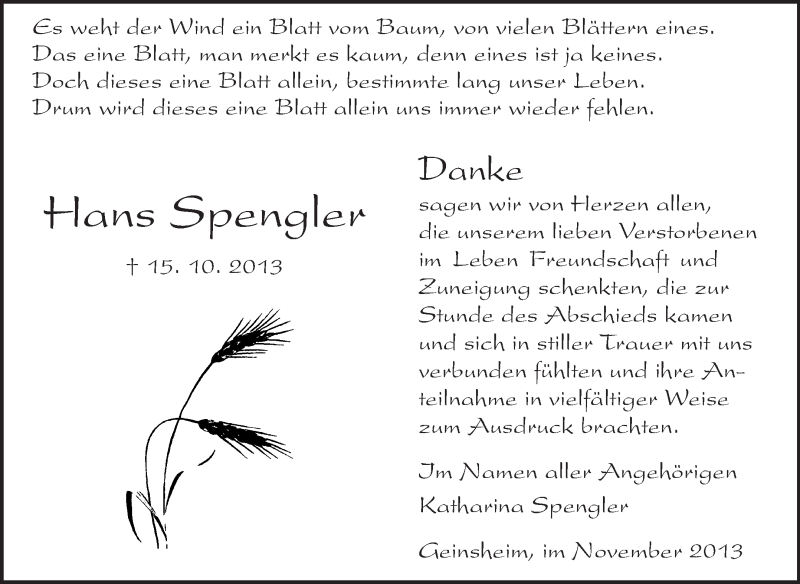 Es weht der Wind ein Blatt vom Baum, von vielen Blättern eines.
Das eine Blatt, man merkt es kaum, denn eines ist ja keines.
Doch dieses eine Blatt allein, bestimmte lang unser Leben.
Drum wird dieses eine Blatt allein uns immer wieder fehlen.

Hans Spengler

† 15. 10. 2013

Danke

sagen wir von Herzen allen, die unserem lieben Verstorbenen im Leben Freundschaft und Zuneigung schenkten, die zur Stunde des Abschieds kamen und sich in stiller Trauer mit uns verbunden fühlten und ihre Anteilnahme in vielfältiger Weise zum Ausdruck brachten.

Im Namen aller Angehörigen
Katharina Spengler

Geinsheim, im November 2013